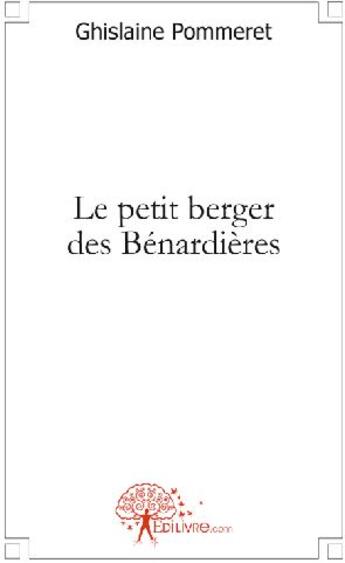 Ghislaine Pommeret

Le petit berger des Bénardières

EDILIVRE.com